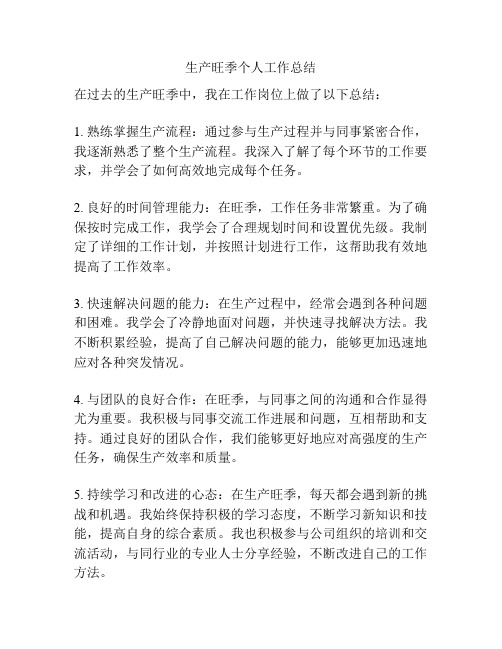 生产旺季个人工作总结

在过去的生产旺季中，我在工作岗位上做了以下总结：

1. 熟练掌握生产流程：通过参与生产过程并与同事紧密合作，我逐渐熟悉了整个生产流程。我深入了解了每个环节的工作要求，并学会了如何高效地完成每个任务。

2. 良好的时间管理能力：在旺季，工作任务非常繁重。为了确保按时完成工作，我学会了合理规划时间和设置优先级。我制定了详细的工作计划，并按照计划进行工作，这帮助我有效地提高了工作效率。

3. 快速解决问题的能力：在生产过程中，经常会遇到各种问题和困难。我学会了冷静地面对问题，并快速寻找解决方法。我不断积累经验，提高了自己解决问题的能力，能够更加迅速地应对各种突发情况。

4. 与团队的良好合作：在旺季，与同事之间的沟通和合作显得尤为重要。我积极与同事交流工作进展和问题，互相帮助和支持。通过良好的团队合作，我们能够更好地应对高强度的生产任务，确保生产效率和质量。

5. 持续学习和改进的心态：在生产旺季，每天都会遇到新的挑战和机遇。我始终保持积极的学习态度，不断学习新知识和技能，提高自身的综合素质。我也积极参与公司组织的培训和交流活动，与同行业的专业人士分享经验，不断改进自己的工作方法。